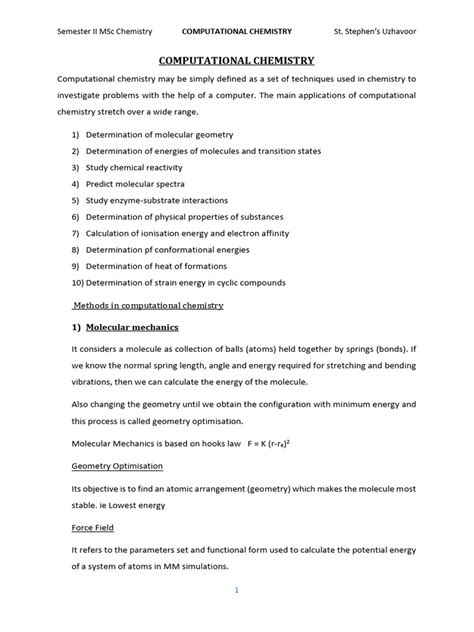 Semester II MSc Chemistry COMPUTATIONAL CHEMISTRY St. Stephen's Uzhavoor

COMPUTATIONAL CHEMISTRY

Computational chemistry may be simply defined as a set of techniques used in chemistry to investigate problems with the help of a computer. The main applications of computational chemistry stretch over a wide range.

1) Determination of molecular geometry
2) Determination of energies of molecules and transition states
3) Study chemical reactivity
4) Predict molecular spectra
5) Study enzyme-substrate interactions
6) Determination of physical properties of substances
7) Calculation of ionisation energy and electron affinity
8) Determination pf conformational energies
9) Determination of heat of formations
10) Determination of strain energy in cyclic compounds

Methods in computational chemistry

1) Molecular mechanics

It considers a molecule as collection of balls (atoms) held together by springs (bonds). If we know the normal spring length, angle and energy required for stretching and bending vibrations, then we can calculate the energy of the molecule.

Also changing the geometry until we obtain the configuration with minimum energy and this process is called geometry optimisation.

Molecular Mechanics is based on hooks law $F = K (r-r_e)^2$

Geometry Optimisation

Its objective is to find an atomic arrangement (geometry) which makes the molecule most stable. ie Lowest energy

Force Field

It refers to the parameters set and functional form used to calculate the potential energy of a system of atoms in MM simulations.

1